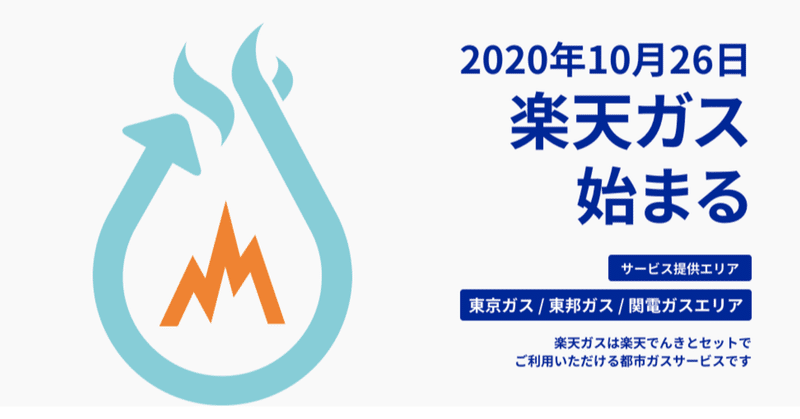 2020年10月26日
楽天ガス
始まる

サービス提供エリア

東京ガス / 東邦ガス / 関電ガスエリア

楽天ガスは楽天でんきとセットで
ご利用いただける都市ガスサービスです